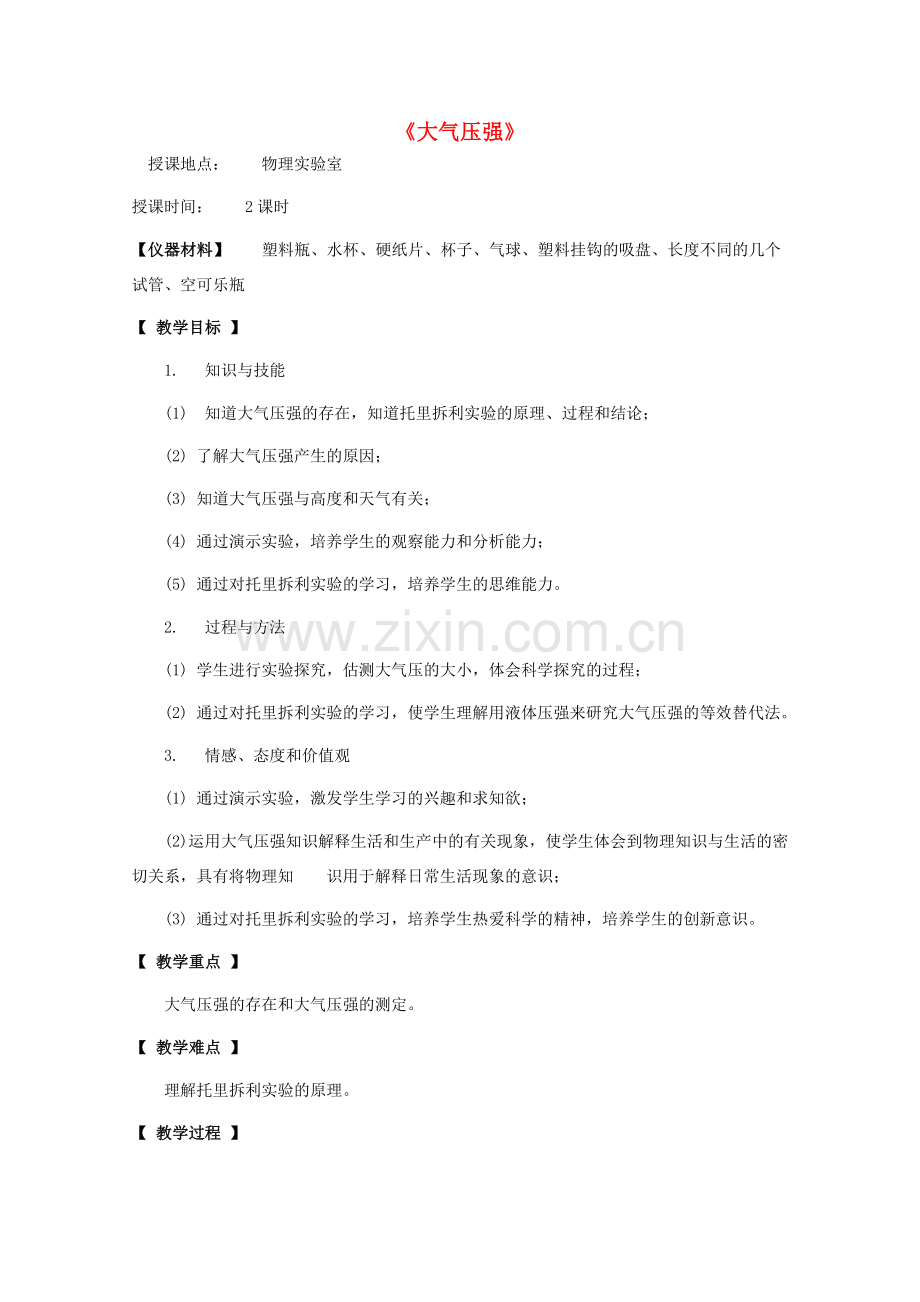 《大气压强》

授课地点： 物理实验室

授课时间： 2课时

【仪器材料】 塑料瓶、水杯、硬纸片、杯子、气球、塑料挂钩的吸盘、长度不同的几个试管、空可乐瓶

【 教学目标 】

1. 知识与技能

(1) 知道大气压强的存在，知道托里拆利实验的原理、过程和结论；

(2) 了解大气压强产生的原因；

(3) 知道大气压强与高度和天气有关；

(4) 通过演示实验，培养学生的观察能力和分析能力；

(5) 通过对托里拆利实验的学习，培养学生的思维能力。

2. 过程与方法

(1) 学生进行实验探究，估测大气压的大小，体会科学探究的过程；

(2) 通过对托里拆利实验的学习，使学生理解用液体压强来研究大气压强的等效替代法。

3. 情感、态度和价值观

(1) 通过演示实验，激发学生学习的兴趣和求知欲；

(2)运用大气压强知识解释生活和生产中的有关现象，使学生体会到物理知识与生活的密切关系，具有将物理知 识用于解释日常生活现象的意识；

(3) 通过对托里拆利实验的学习，培养学生热爱科学的精神，培养学生的创新意识。

【 教学重点 】

大气压强的存在和大气压强的测定。

【 教学难点 】

理解托里拆利实验的原理。

【 教学过程 】

www.zixin.com.cn